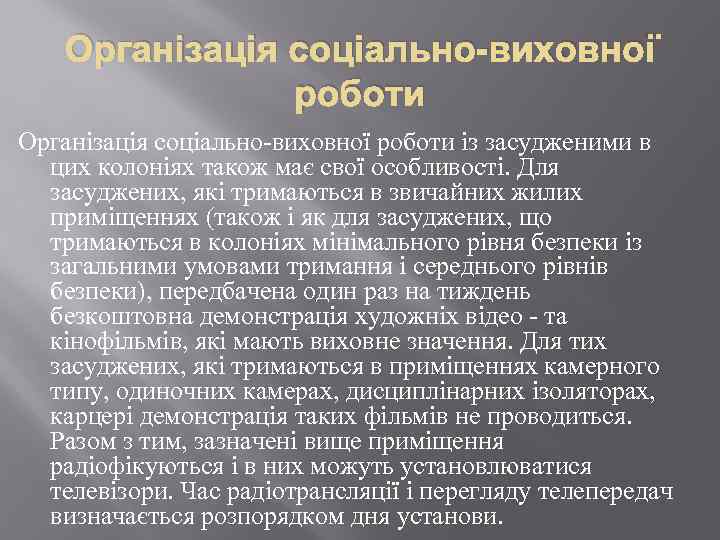 Організація соціально-виховної роботи

Організація соціально-виховної роботи із засудженими в цих колоніях також має свої особливості. Для засуджених, які тримаються в звичайних жилих приміщеннях (також і як для засуджених, що тримаються в колоніях мінімального рівня безпеки із загальними умовами тримання і середнього рівнів безпеки), передбачена один раз на тиждень безкоштовна демонстрація художніх відео - та кінофільмів, які мають виховне значення. Для тих засуджених, які тримаються в приміщеннях камерного типу, одиночних камерах, дисциплінарних ізоляторах, карцері демонстрація таких фільмів не проводиться. Разом з тим, зазначені вище приміщення радіофікуються і в них можуть установлюватися телевізори. Час радіотрансляції і перегляду телепередач визначається розпорядком дня установи.